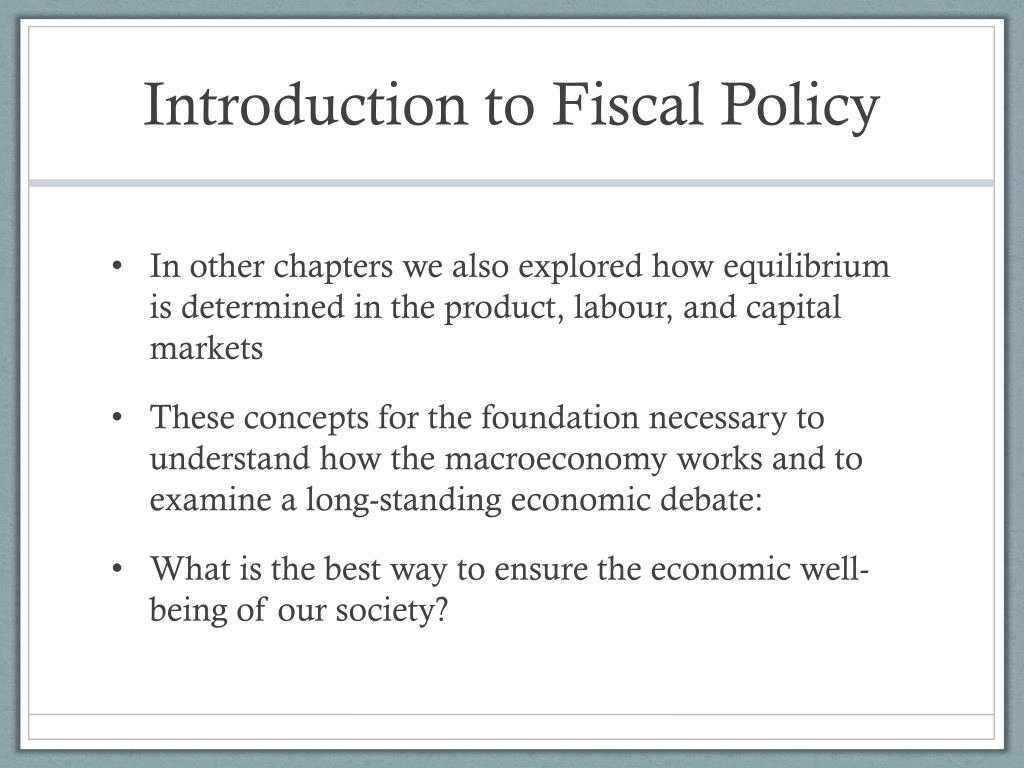 Introduction to Fiscal Policy

• In other chapters we also explored how equilibrium is determined in the product, labour, and capital markets

• These concepts for the foundation necessary to understand how the macroeconomy works and to examine a long-standing economic debate:

• What is the best way to ensure the economic well-being of our society?